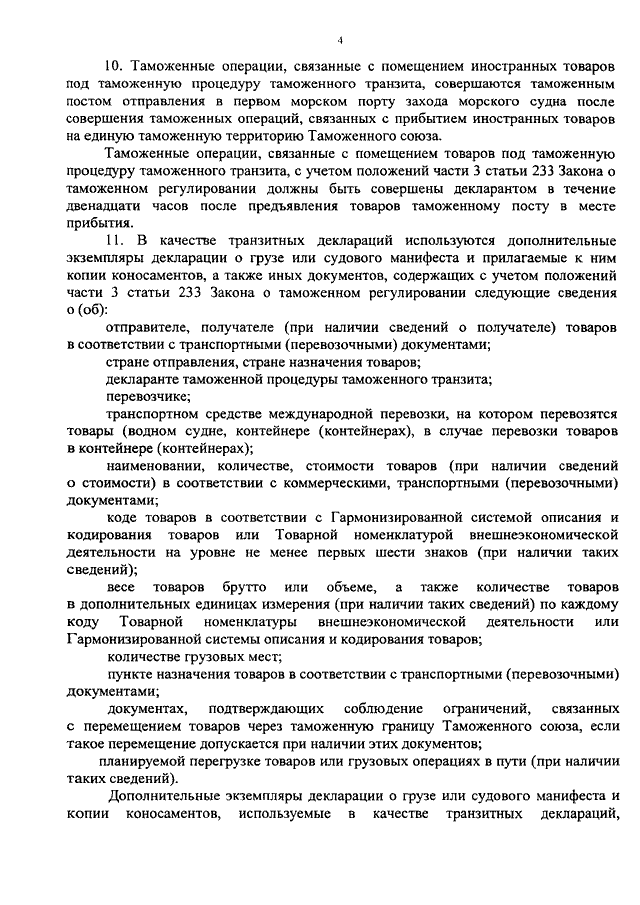 4

10. Таможенные операции, связанные с помещением иностранных товаров под таможенную процедуру таможенного транзита, совершаются таможенным постом отправления в первом морском порту захода морского судна после совершения таможенных операций, связанных с прибытием иностранных товаров на единую таможенную территорию Таможенного союза.

Таможенные операции, связанные с помещением товаров под таможенную процедуру таможенного транзита, с учетом положений части 3 статьи 233 Закона о таможенном регулировании должны быть совершены декларантом в течение двенадцати часов после предъявления товаров таможенному посту в месте прибытия.

11. В качестве транзитных деклараций используются дополнительные экземпляры декларации о грузе или судового манифеста и прилагаемые к ним копии коносаментов, а также иных документов, содержащих с учетом положений части 3 статьи 233 Закона о таможенном регулировании следующие сведения о (об):

отправителе, получателе (при наличии сведений о получателе) товаров в соответствии с транспортными (перевозочными) документами;

стране отправления, стране назначения товаров;

декларанте таможенной процедуры таможенного транзита;

перевозчике;

транспортном средстве международной перевозки, на котором перевозятся товары (водном судне, контейнере (контейнерах), в случае перевозки товаров в контейнере (контейнерах);

наименовании, количестве, стоимости товаров (при наличии сведений о стоимости) в соответствии с коммерческими, транспортными (перевозочными) документами;

коде товаров в соответствии с Гармонизированной системой описания и кодирования товаров или Товарной номенклатурой внешнеэкономической деятельности на уровне не менее первых шести знаков (при наличии таких сведений);

весе товаров брутто или объеме, а также количестве товаров в дополнительных единицах измерения (при наличии таких сведений) по каждому коду Товарной номенклатуры внешнеэкономической деятельности или Гармонизированной системы описания и кодирования товаров;

количестве грузовых мест;

пункте назначения товаров в соответствии с транспортными (перевозочными) документами;

документах, подтверждающих соблюдение ограничений, связанных с перемещением товаров через таможенную границу Таможенного союза, если такое перемещение допускается при наличии этих документов;

планируемой перегрузке товаров или грузовых операциях в пути (при наличии таких сведений).

Дополнительные экземпляры декларации о грузе или судового манифеста и копии коносаментов, используемые в качестве транзитных деклараций,